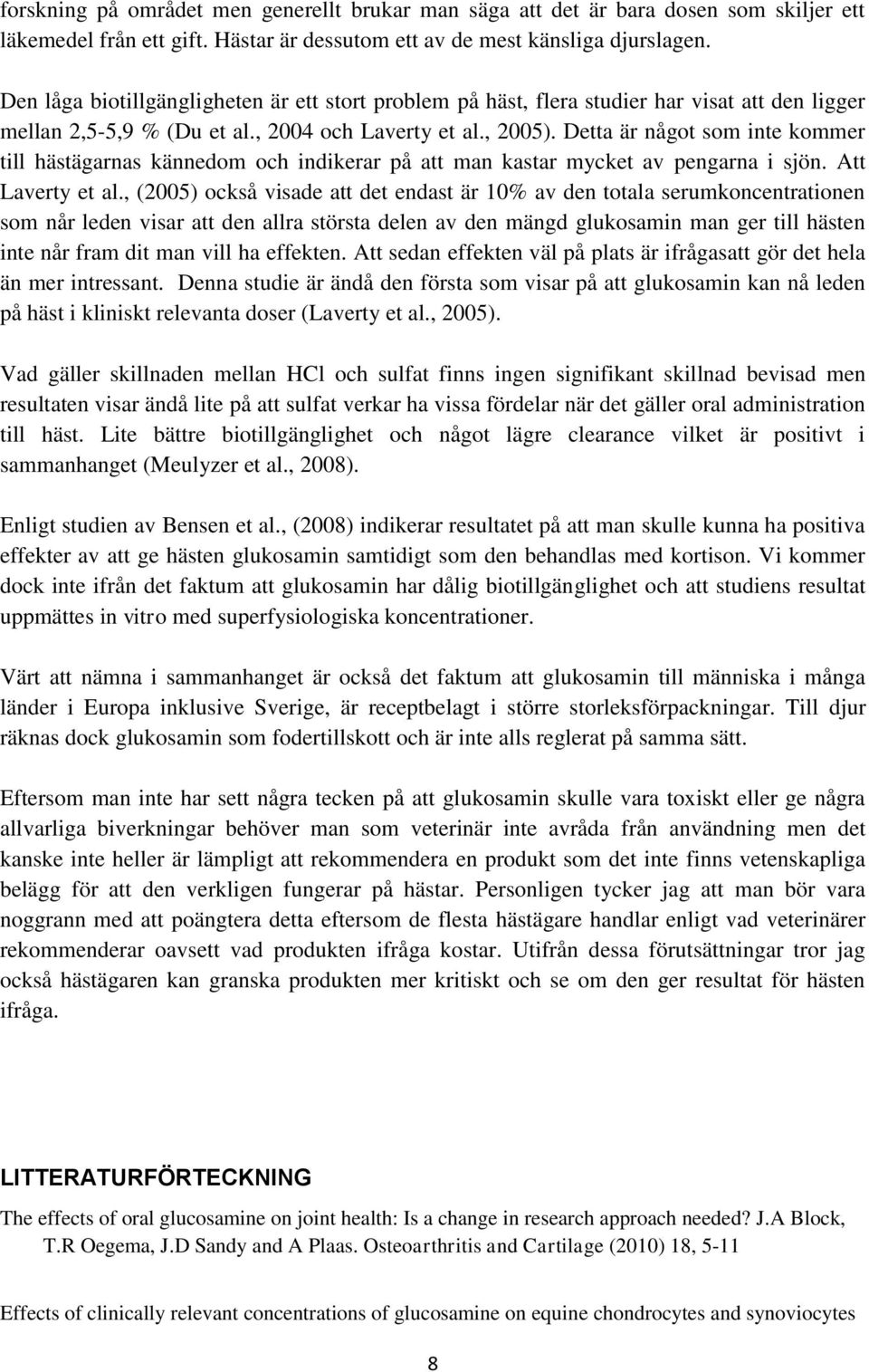 forskning på området men generellt brukar man säga att det är bara dosen som skiljer ett läkemedel från ett gift. Hästar är dessutom ett av de mest känsliga djurslagen.

Den låga biotillgängligheten är ett stort problem på häst, flera studier har visat att den ligger mellan 2,5-5,9 % (Du et al., 2004 och Laverty et al., 2005). Detta är något som inte kommer till hästägarnas kännedom och indikerar på att man kastar mycket av pengarna i sjön. Att Laverty et al., (2005) också visade att det endast är 10% av den totala serumkoncentrationen som når leden visar att den allra största delen av den mängd glukosamin man ger till hästen inte når fram dit man vill ha effekten. Att sedan effekten väl på plats är ifrågasatt gör det hela än mer intressant. Denna studie är ändå den första som visar på att glukosamin kan nå leden på häst i kliniskt relevanta doser (Laverty et al., 2005).

Vad gäller skillnaden mellan HCl och sulfat finns ingen signifikant skillnad bevisad men resultaten visar ändå lite på att sulfat verkar ha vissa fördelar när det gäller oral administration till häst. Lite bättre biotillgänglighet och något lägre clearance vilket är positivt i sammanhanget (Meulyzer et al., 2008).

Enligt studien av Bensen et al., (2008) indikerar resultatet på att man skulle kunna ha positiva effekter av att ge hästen glukosamin samtidigt som den behandlas med kortison. Vi kommer dock inte ifrån det faktum att glukosamin har dålig biotillgänglighet och att studiens resultat uppmättes in vitro med superfysiologiska koncentrationer.

Värt att nämna i sammanhanget är också det faktum att glukosamin till människa i många länder i Europa inklusive Sverige, är receptbelagt i större storleksförpackningar. Till djur räknas dock glukosamin som fodertillskott och är inte alls reglerat på samma sätt.

Eftersom man inte har sett några tecken på att glukosamin skulle vara toxiskt eller ge några allvarliga biverkningar behöver man som veterinär inte avråda från användning men det kanske inte heller är lämpligt att rekommendera en produkt som det inte finns vetenskapliga belägg för att den verkligen fungerar på hästar. Personligen tycker jag att man bör vara noggrann med att poängtera detta eftersom de flesta hästägare handlar enligt vad veterinärer rekommenderar oavsett vad produkten ifråga kostar. Utifrån dessa förutsättningar tror jag också hästägaren kan granska produkten mer kritiskt och se om den ger resultat för hästen ifråga.

LITTERATURFÖRTECKNING

The effects of oral glucosamine on joint health: Is a change in research approach needed? J.A Block, T.R Oegema, J.D Sandy and A Plaas. Osteoarthritis and Cartilage (2010) 18, 5-11

Effects of clinically relevant concentrations of glucosamine on equine chondrocytes and synoviocytes

8